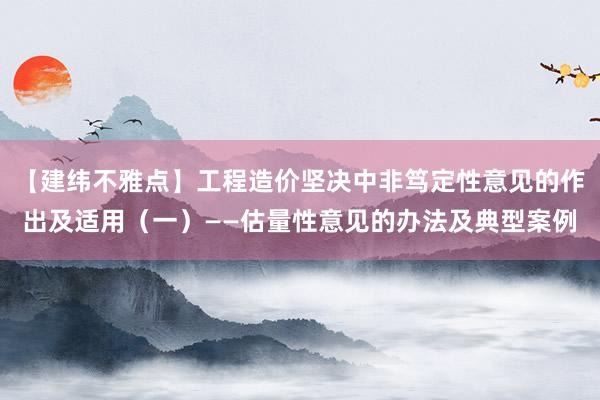 【建纬不雅点】工程造价坚决中非笃定性意见的作出及适用（一）——估量性意见的办法及典型案例